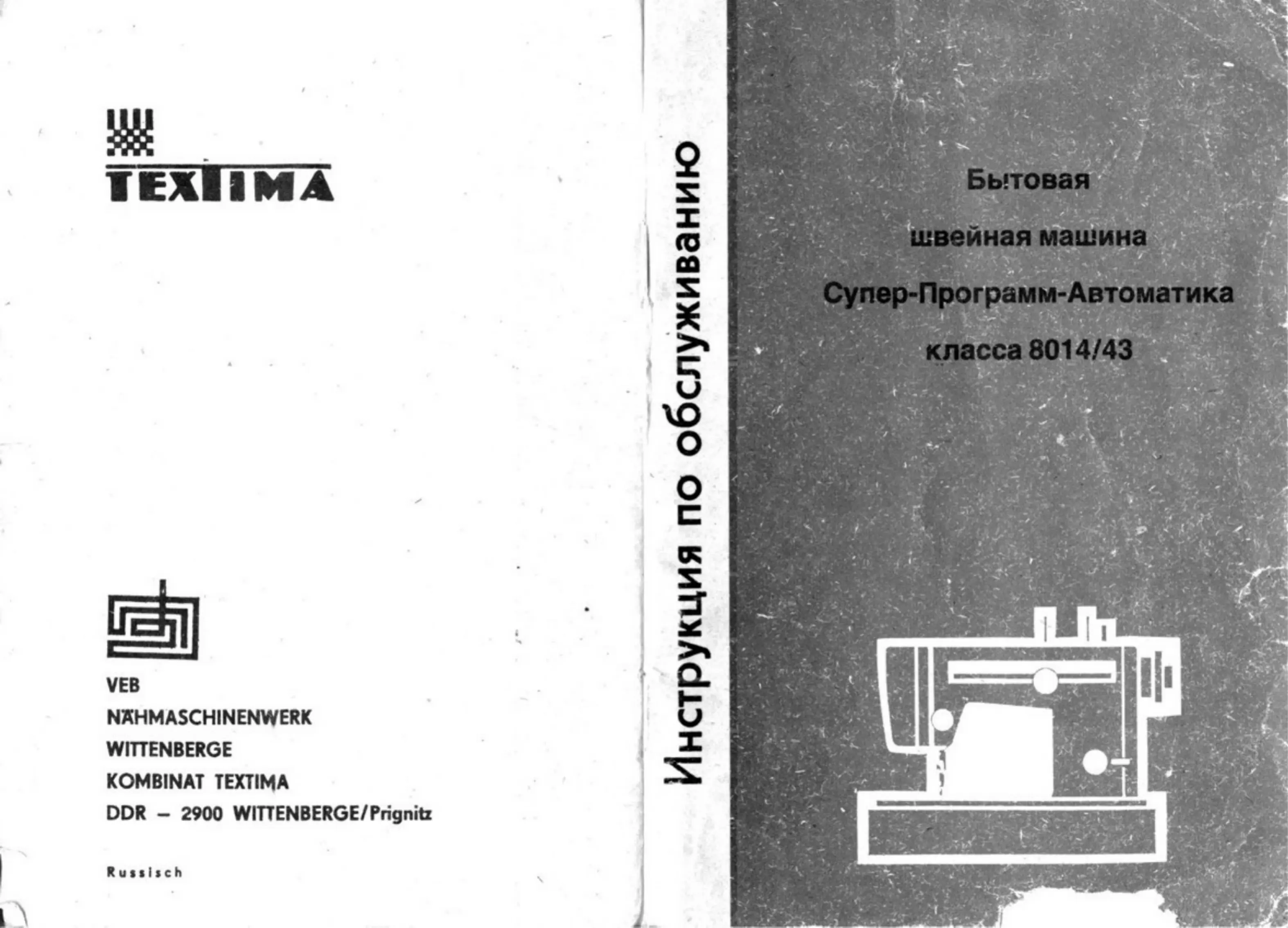 TEXTIMA

VEB
NÄHMASCHINENWERK
WITTENBERGE
KOMBINAT TEXTIMA
DDR – 2900 WITTENBERGE/Prignitz

Russisch

Инструкция по обслуживанию

Бытовая
швейная машина
Супер-Программ-Автоматика
класса 8014/43